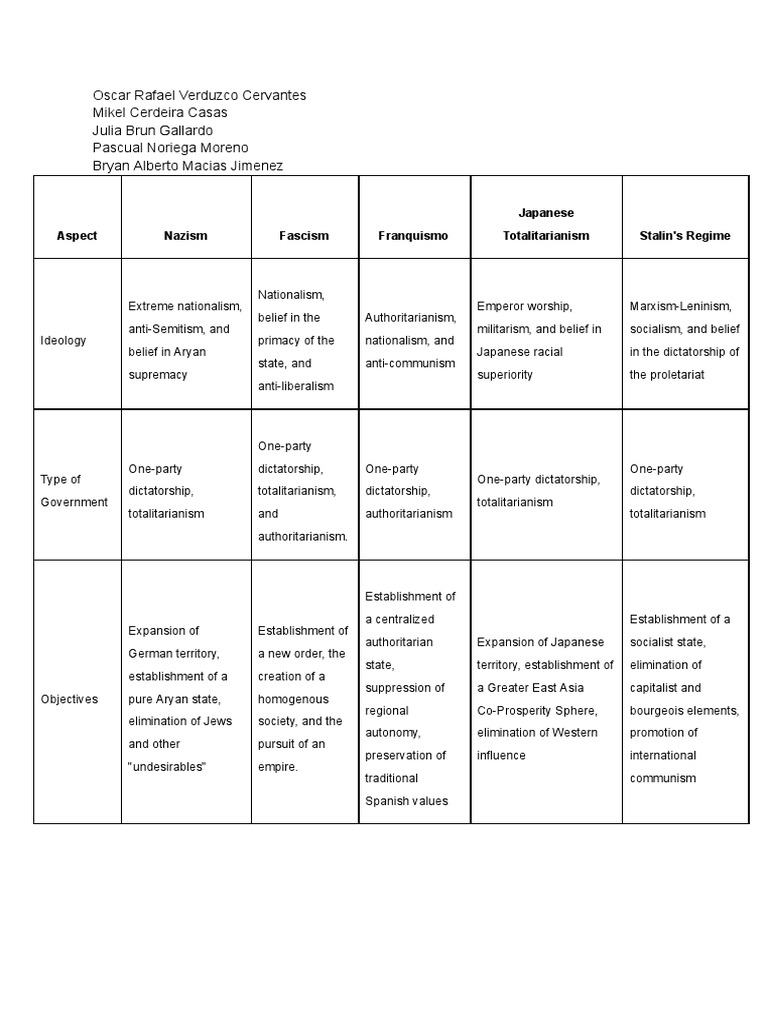 Oscar Rafael Verduzco Cervantes
Mikel Cerdeira Casas
Julia Brun Gallardo
Pascual Noriega Moreno
Bryan Alberto Macias Jimenez

| Aspect | Nazism | Fascism | Franquismo | Japanese Totalitarianism | Stalin's Regime |
|---|---|---|---|---|---|
| Ideology | Extreme nationalism, anti-Semitism, and belief in Aryan supremacy | Nationalism, belief in the primacy of the state, and anti-liberalism | Authoritarianism, nationalism, and anti-communism | Emperor worship, militarism, and belief in Japanese racial superiority | Marxism-Leninism, socialism, and belief in the dictatorship of the proletariat |
| Type of Government | One-party dictatorship, totalitarianism | One-party dictatorship, totalitarianism, and authoritarianism. | One-party dictatorship, authoritarianism | One-party dictatorship, totalitarianism | One-party dictatorship, totalitarianism |
| Objectives | Expansion of German territory, establishment of a pure Aryan state, elimination of Jews and other "undesirables" | Establishment of a new order, the creation of a homogenous society, and the pursuit of an empire. | Establishment of a centralized authoritarian state, suppression of regional autonomy, preservation of traditional Spanish values | Expansion of Japanese territory, establishment of a Greater East Asia Co-Prosperity Sphere, elimination of Western influence | Establishment of a socialist state, elimination of capitalist and bourgeois elements, promotion of international communism |